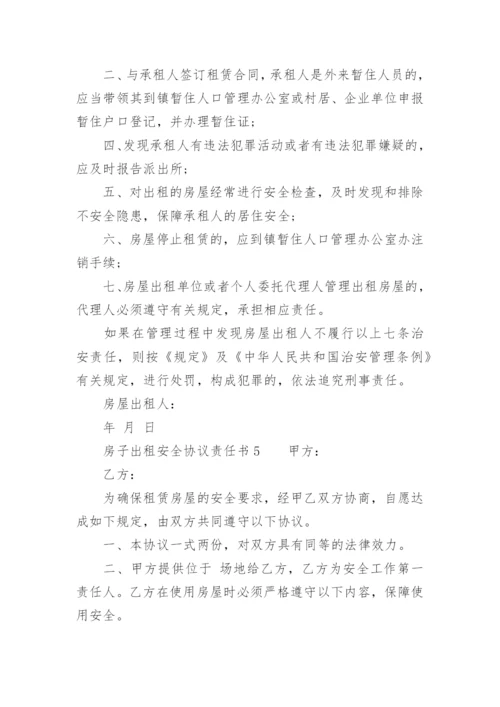 二、与承租人签订租赁合同，承租人是外来暂住人员的，应当带领其到镇暂住人口管理办公室或村居、企业单位申报暂住户口登记，并办理暂住证；

四、发现承租人有违法犯罪活动或者有违法犯罪嫌疑的，应及时报告派出所；

五、对出租的房屋经常进行安全检查，及时发现和排除不安全隐患，保障承租人的居住安全；

六、房屋停止租赁的，应到镇暂住人口管理办公室办注销手续；

七、房屋出租单位或者个人委托代理人管理出租房屋的，代理人必须遵守有关规定，承担相应责任。

如果在管理过程中发现房屋出租人不履行以上七条治安责任，则按《规定》及《中华人民共和国治安管理条例》有关规定，进行处罚，构成犯罪的，依法追究刑事责任。

房屋出租人：

年 月 日

房子出租安全协议责任书5　　甲方：

乙方：

为确保租赁房屋的安全要求，经甲乙双方协商，自愿达成如下规定，由双方共同遵守以下协议。

一、本协议一式两份，对双方具有同等的法律效力。

二、甲方提供位于 场地给乙方，乙方为安全工作第一责任人。乙方在使用房屋时必须严格遵守以下内容，保障使用安全。